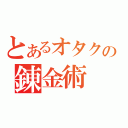 とあるオタクの
錬金術